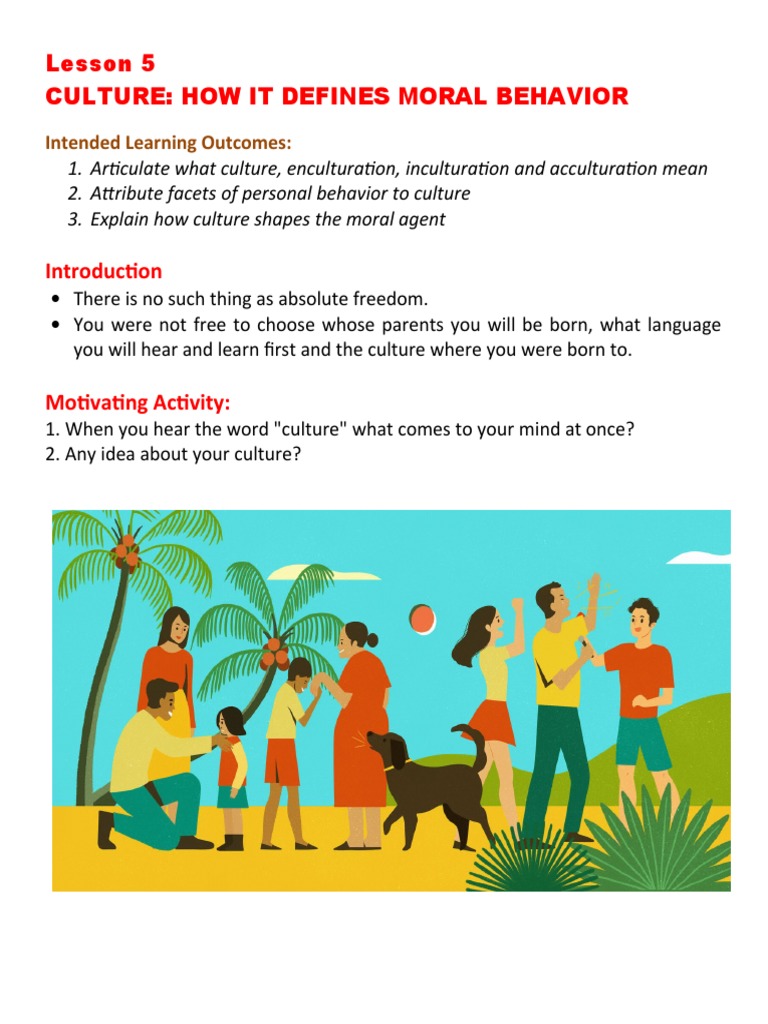 Lesson 5
CULTURE: HOW IT DEFINES MORAL BEHAVIOR

Intended Learning Outcomes:
1. Articulate what culture, enculturation, inculturation and acculturation mean
2. Attribute facets of personal behavior to culture
3. Explain how culture shapes the moral agent

Introduction
• There is no such thing as absolute freedom.
• You were not free to choose whose parents you will be born, what language you will hear and learn first and the culture where you were born to.

Motivating Activity:
1. When you hear the word "culture" what comes to your mind at once?
2. Any idea about your culture?